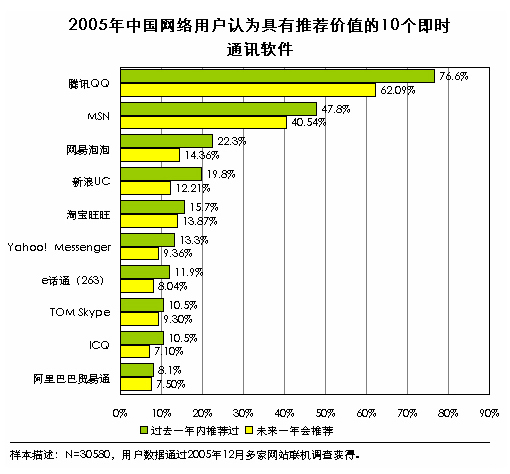 2005年中国网络用户认为具有推荐价值的10个即时通讯软件

腾讯QQ 76.6% 62.09%
MSN 47.8% 40.54%
网易泡泡 22.3% 14.36%
新浪UC 19.8% 12.21%
淘宝旺旺 15.7% 13.87%
Yahoo! Messenger 13.3% 9.36%
e话通（263） 11.9% 8.04%
TOM Skype 10.5% 9.30%
ICQ 10.5% 7.10%
阿里巴巴贸易通 8.1% 7.50%

0% 10% 20% 30% 40% 50% 60% 70% 80% 90%

过去一年内推荐过 未来一年会推荐

样本描述：N=30580，用户数据通过2005年12月多家网站联机调查获得。